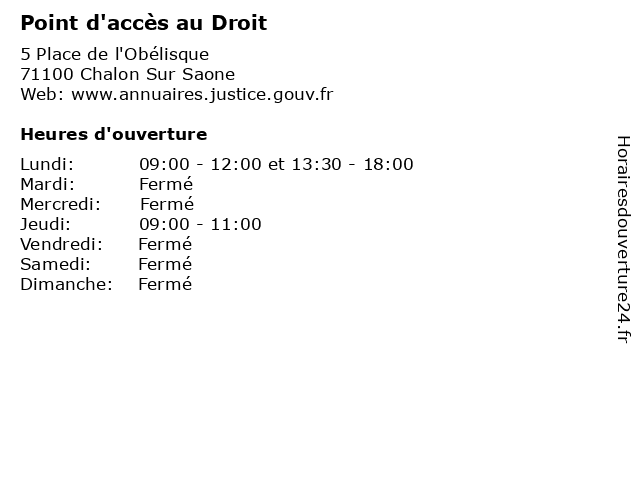 Point d'accès au Droit

5 Place de l'Obélisque
71100 Chalon Sur Saone
Web: www.annuaires.justice.gouv.fr

Heures d'ouverture

| | |
|---|---|
| Lundi: | 09:00 - 12:00 et 13:30 - 18:00 |
| Mardi: | Fermé |
| Mercredi: | Fermé |
| Jeudi: | 09:00 - 11:00 |
| Vendredi: | Fermé |
| Samedi: | Fermé |
| Dimanche: | Fermé |

Horairesdouverture24.fr